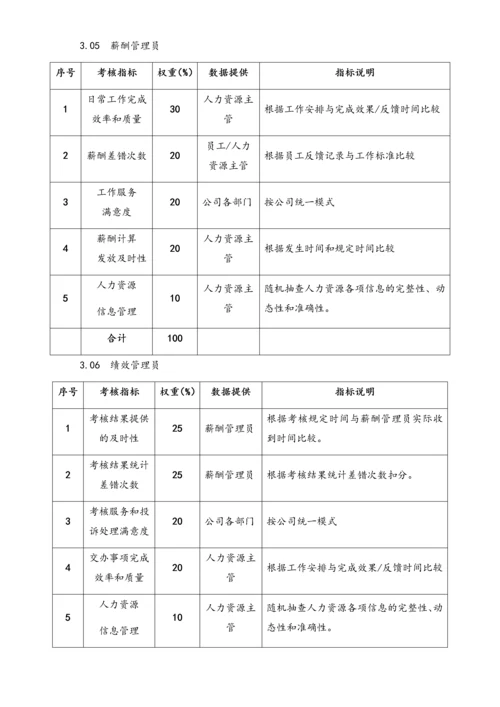 3.05 薪酬管理员

| 序号 | 考核指标 | 权重(%) | 数据提供 | 指标说明 |
|---|---|---|---|---|
| 1 | 日常工作完成效率和质量 | 30 | 人力资源主管 | 根据工作安排与完成效果/反馈时间比较 |
| 2 | 薪酬差错次数 | 20 | 员工/人力资源主管 | 根据员工反馈记录与工作标准比较 |
| 3 | 工作服务满意度 | 20 | 公司各部门 | 按公司统一模式 |
| 4 | 薪酬计算发放及时性 | 20 | 人力资源主管 | 根据发生时间和规定时间比较 |
| 5 | 人力资源信息管理 | 10 | 人力资源主管 | 随机抽查人力资源各项信息的完整性、动态性和准确性。 |
| | 合计 | 100 | | |

3.06 绩效管理员

| 序号 | 考核指标 | 权重(%) | 数据提供 | 指标说明 |
|---|---|---|---|---|
| 1 | 考核结果提供的及时性 | 25 | 薪酬管理员 | 根据考核规定时间与薪酬管理员实际收到时间比较。 |
| 2 | 考核结果统计差错次数 | 25 | 薪酬管理员 | 根据考核结果统计差错次数扣分。 |
| 3 | 考核服务和投诉处理满意度 | 20 | 公司各部门 | 按公司统一模式 |
| 4 | 交办事项完成效率和质量 | 20 | 人力资源主管 | 根据工作安排与完成效果/反馈时间比较 |
| 5 | 人力资源信息管理 | 10 | 人力资源主管 | 随机抽查人力资源各项信息的完整性、动态性和准确性。 |